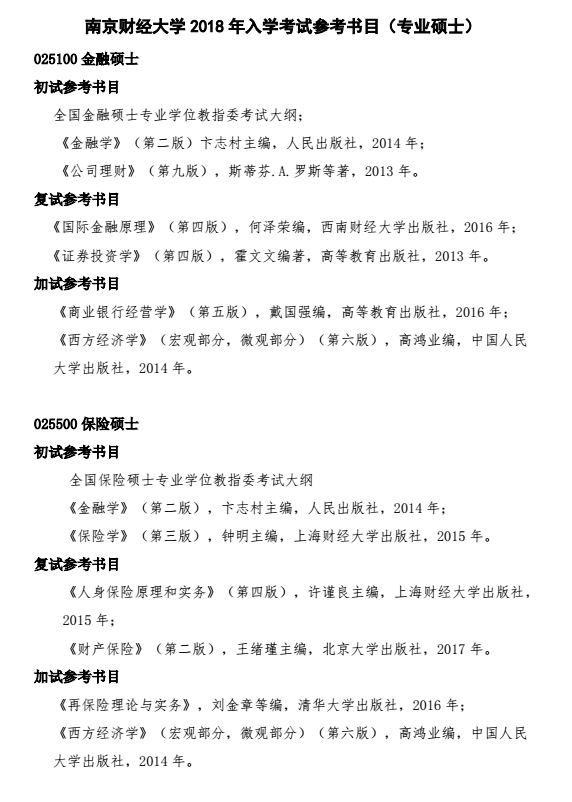 南京财经大学 2018 年入学考试参考书目（专业硕士）

025100 金融硕士

初试参考书目

全国金融硕士专业学位教指委考试大纲；

《金融学》（第二版）卞志村主编，人民出版社，2014 年；

《公司理财》（第九版），斯蒂芬.A.罗斯等著，2013 年。

复试参考书目

《国际金融原理》（第四版），何泽荣编，西南财经大学出版社，2016 年；

《证券投资学》（第四版），霍文文编著，高等教育出版社，2013 年。

加试参考书目

《商业银行经营学》（第五版），戴国强编，高等教育出版社，2016 年；

《西方经济学》（宏观部分，微观部分）（第六版），高鸿业编，中国人民大学出版社，2014 年。

025500 保险硕士

初试参考书目

全国保险硕士专业学位教指委考试大纲

《金融学》（第二版），卞志村主编，人民出版社，2014 年；

《保险学》（第三版），钟明主编，上海财经大学出版社，2015 年。

复试参考书目

《人身保险原理和实务》（第四版），许谨良主编，上海财经大学出版社，2015 年；

《财产保险》（第二版），王绪瑾主编，北京大学出版社，2017 年。

加试参考书目

《再保险理论与实务》，刘金章等编，清华大学出版社，2016 年；

《西方经济学》（宏观部分，微观部分）（第六版），高鸿业编，中国人民大学出版社，2014 年。